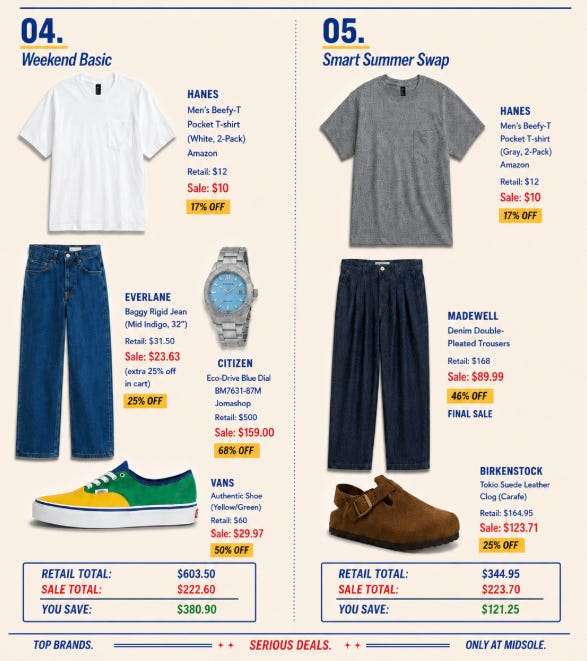 04.
Weekend Basic

HANES
Men's Beefy-T
Pocket T-shirt
(White, 2-Pack)
Amazon
Retail: $12
Sale: $10
17% OFF

EVERLANE
Baggy Rigid Jean
(Mid Indigo, 32")
Retail: $31.50
Sale: $23.63
(extra 25% off in cart)
25% OFF

CITIZEN
Eco-Drive Blue Dial
BM7631-87M
Jomashop
Retail: $500
Sale: $159.00
68% OFF

VANS
Authentic Shoe
(Yellow/Green)
Retail: $60
Sale: $29.97
50% OFF

RETAIL TOTAL: $603.50
SALE TOTAL: $222.60
YOU SAVE: $380.90

05.
Smart Summer Swap

HANES
Men's Beefy-T
Pocket T-shirt
(Gray, 2-Pack)
Amazon
Retail: $12
Sale: $10
17% OFF

MADEWELL
Denim Double-Pleated Trousers
Retail: $168
Sale: $89.99
46% OFF
FINAL SALE

BIRKENSTOCK
Tokio Suede Leather
Clog (Carafe)
Retail: $164.95
Sale: $123.71
25% OFF

RETAIL TOTAL: $344.95
SALE TOTAL: $223.70
YOU SAVE: $121.25

TOP BRANDS. SERIOUS DEALS. ONLY AT MIDSOLE.